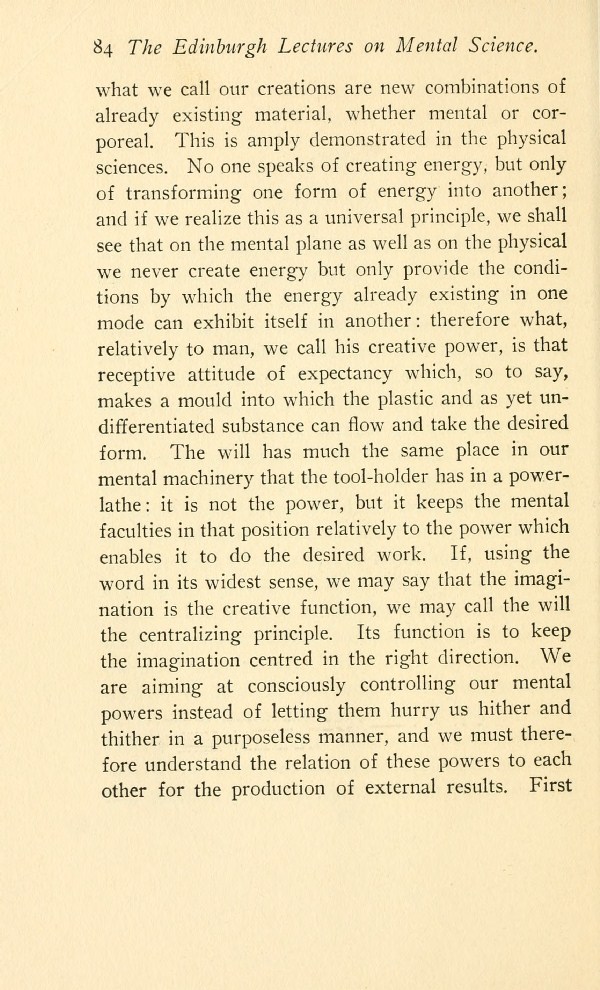 84 The Edinburgh Lectures on Mental Science.

what we call our creations are new combinations of already existing material, whether mental or corporeal. This is amply demonstrated in the physical sciences. No one speaks of creating energy, but only of transforming one form of energy into another; and if we realize this as a universal principle, we shall see that on the mental plane as well as on the physical we never create energy but only provide the conditions by which the energy already existing in one mode can exhibit itself in another: therefore what, relatively to man, we call his creative power, is that receptive attitude of expectancy which, so to say, makes a mould into which the plastic and as yet undifferentiated substance can flow and take the desired form. The will has much the same place in our mental machinery that the tool-holder has in a power-lathe: it is not the power, but it keeps the mental faculties in that position relatively to the power which enables it to do the desired work. If, using the word in its widest sense, we may say that the imagination is the creative function, we may call the will the centralizing principle. Its function is to keep the imagination centred in the right direction. We are aiming at consciously controlling our mental powers instead of letting them hurry us hither and thither in a purposeless manner, and we must therefore understand the relation of these powers to each other for the production of external results. First